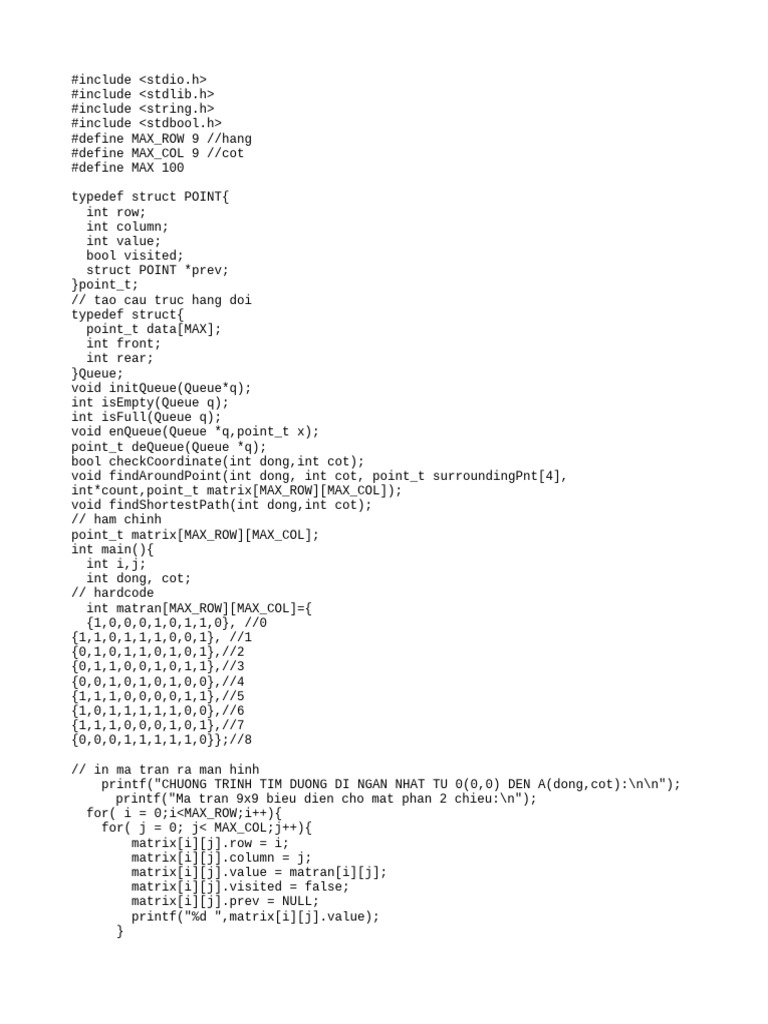 #include <stdio.h>
#include <stdlib.h>
#include <string.h>
#include <stdbool.h>
#define MAX_ROW 9 //hang
#define MAX_COL 9 //cot
#define MAX 100

typedef struct POINT{
  int row;
  int column;
  int value;
  bool visited;
  struct POINT *prev;
}point_t;
// tao cau truc hang doi
typedef struct{
  point_t data[MAX];
  int front;
  int rear;
}Queue;
void initQueue(Queue*q);
int isEmpty(Queue q);
int isFull(Queue q);
void enQueue(Queue *q,point_t x);
point_t deQueue(Queue *q);
bool checkCoordinate(int dong,int cot);
void findAroundPoint(int dong, int cot, point_t surroundingPnt[4], int*count,point_t matrix[MAX_ROW][MAX_COL]);
void findShortestPath(int dong,int cot);
// ham chinh
point_t matrix[MAX_ROW][MAX_COL];
int main(){
  int i,j;
  int dong, cot;
// hardcode
  int matran[MAX_ROW][MAX_COL]={
  {1,0,0,0,1,0,1,1,0}, //0
{1,1,0,1,1,1,0,0,1}, //1
{0,1,0,1,1,0,1,0,1},//2
{0,1,1,0,0,1,0,1,1},//3
{0,0,1,0,1,0,1,0,0},//4
{1,1,1,0,0,0,0,1,1},//5
{1,0,1,1,1,1,1,0,0},//6
{1,1,1,0,0,0,1,0,1},//7
{0,0,0,1,1,1,1,1,0}};//8

// in ma tran ra man hinh
    printf("CHUONG TRINH TIM DUONG DI NGAN NHAT TU 0(0,0) DEN A(dong,cot):\n\n");
      printf("Ma tran 9x9 bieu dien cho mat phan 2 chieu:\n");
  for( i = 0;i<MAX_ROW;i++){
    for( j = 0; j< MAX_COL;j++){
        matrix[i][j].row = i;
        matrix[i][j].column = j;
        matrix[i][j].value = matran[i][j];
        matrix[i][j].visited = false;
        matrix[i][j].prev = NULL;
        printf("%d ",matrix[i][j].value);
      }